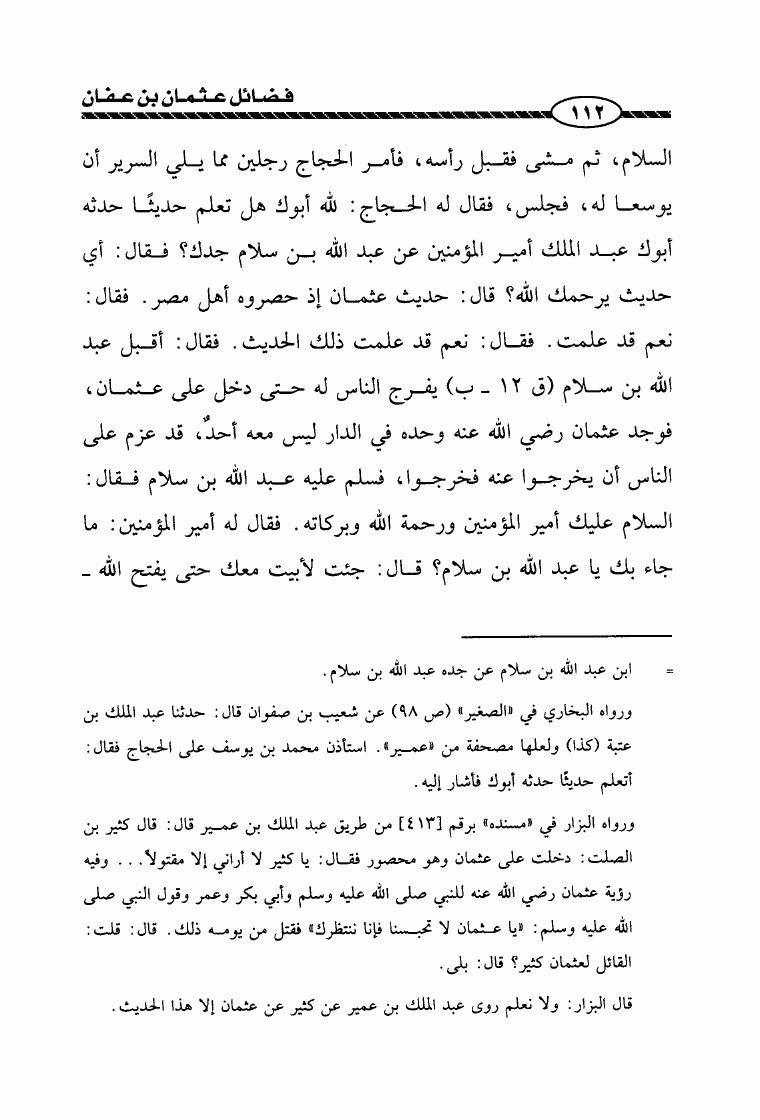 فضائل عثمان بن عفان

١١٢

السلام، ثم مشى فقبل رأسه، فأمر الحجاج رجلين مما يلي السرير أن يوسعا له، فجلس، فقال له الحجاج: لله أبوك هل تعلم حديثًا حدثه أبوك عبد الملك أمير المؤمنين عن عبد الله بن سلام جدك؟ فقال: أي حديث يرحمك الله؟ قال: حديث عثمان إذ حصروه أهل مصر. فقال: نعم قد علمت. فقال: نعم قد علمت ذلك الحديث. فقال: أقبل عبد الله بن سلام (ق ١٢ ـ ب) يفرج الناس له حتى دخل على عثمان، فوجد عثمان رضي الله عنه وحده في الدار ليس معه أحدٌ، قد عزم على الناس أن يخرجوا عنه فخرجوا، فسلم عليه عبد الله بن سلام فقال: السلام عليك أمير المؤمنين ورحمة الله وبركاته. فقال له أمير المؤمنين: ما جاء بك يا عبد الله بن سلام؟ قال: جئت لأبيت معك حتى يفتح الله ـ

= ابن عبد الله بن سلام عن جده عبد الله بن سلام.

ورواه البخاري في «الصغير» (ص ٩٨) عن شعيب بن صفوان قال: حدثنا عبد الملك بن عتبة (كذا) ولعلها مصحفة من «عمير». استأذن محمد بن يوسف على الحجاج فقال: أتعلم حديثًا حدثه أبوك فأشار إليه.

ورواه البزار في «مسنده» برقم [٤١٣] من طريق عبد الملك بن عمير قال: قال كثير بن الصلت: دخلت على عثمان وهو محصور فقال: يا كثير لا أراني إلا مقتولاً... وفيه رؤية عثمان رضي الله عنه للنبي صلى الله عليه وسلم وأبي بكر وعمر وقول النبي صلى الله عليه وسلم: «يا عثمان لا تحبسنا فإنا ننتظرك» فقتل من يومه ذلك. قال: قلت: القائل لعثمان كثير؟ قال: بلى.

قال البزار: ولا نعلم روى عبد الملك بن عمير عن كثير عن عثمان إلا هذا الحديث.